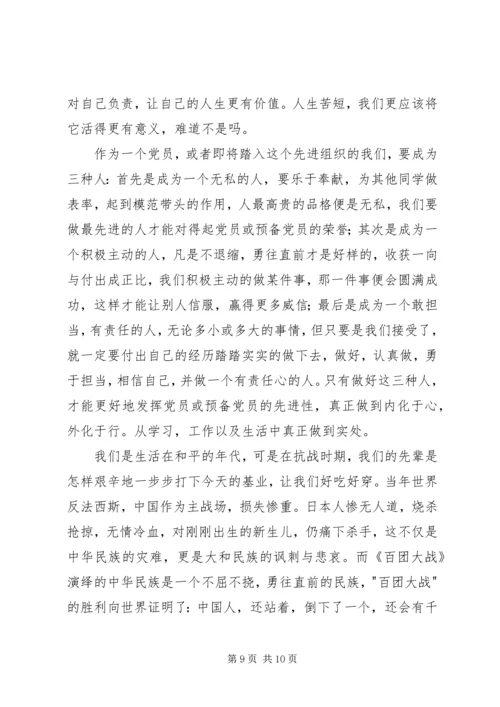 对自己负责，让自己的人生更有价值。人生苦短，我们更应该将它活得更有意义，难道不是吗。

作为一个党员，或者即将踏入这个先进组织的我们，要成为三种人：首先是成为一个无私的人，要乐于奉献，为其他同学做表率，起到模范带头的作用，人最高贵的品格便是无私，我们要做最先进的人才能对得起党员或预备党员的荣誉；其次是成为一个积极主动的人，凡是不退缩，勇往直前才是好样的，收获一向与付出成正比，我们积极主动的做某件事，那一件事便会圆满成功，这样才能让别人信服，赢得更多威信；最后是成为一个敢担当，有责任的人，无论多小或多大的事情，但只要是我们接受了，就一定要付出自己的经历踏踏实实的做下去，做好，认真做，勇于担当，相信自己，并做一个有责任心的人。只有做好这三种人，才能更好地发挥党员或预备党员的先进性，真正做到内化于心，外化于行。从学习，工作以及生活中真正做到实处。

我们是生活在和平的年代，可是在抗战时期，我们的先辈是怎样艰辛地一步步打下今天的基业，让我们好吃好穿。当年世界反法西斯，中国作为主战场，损失惨重。日本人惨无人道，烧杀抢掠，无情冷血，对刚刚出生的新生儿，仍痛下杀手，这不仅是中华民族的灾难，更是大和民族的讽刺与悲哀。而《百团大战》演绎的中华民族是一个不屈不挠，勇往直前的民族，"百团大战"的胜利向世界证明了：中国人，还站着，倒下了一个，还会有千

第 9 页 共 10 页